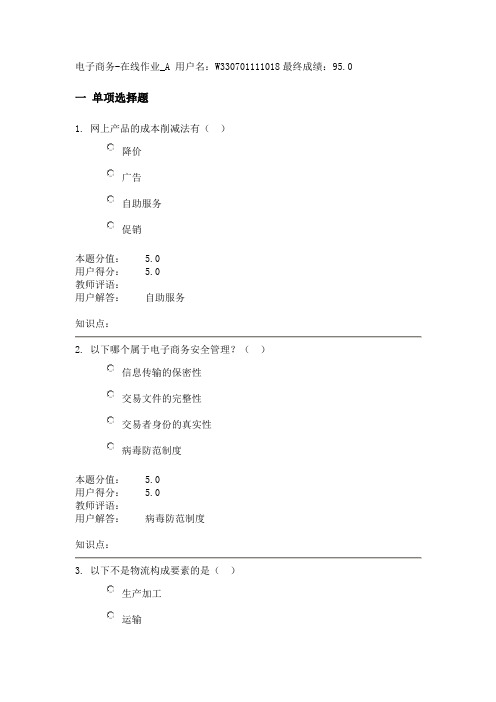 电子商务-在线作业_A 用户名：W330701111018 最终成绩：95.0

一 单项选择题

1. 网上产品的成本削减法有（ ）

降价

广告

自助服务

促销

本题分值： 5.0
用户得分： 5.0
教师评语：
用户解答： 自助服务

知识点：

2. 以下哪个属于电子商务安全管理？（ ）

信息传输的保密性

交易文件的完整性

交易者身份的真实性

病毒防范制度

本题分值： 5.0
用户得分： 5.0
教师评语：
用户解答： 病毒防范制度

知识点：

3. 以下不是物流构成要素的是（ ）

生产加工

运输